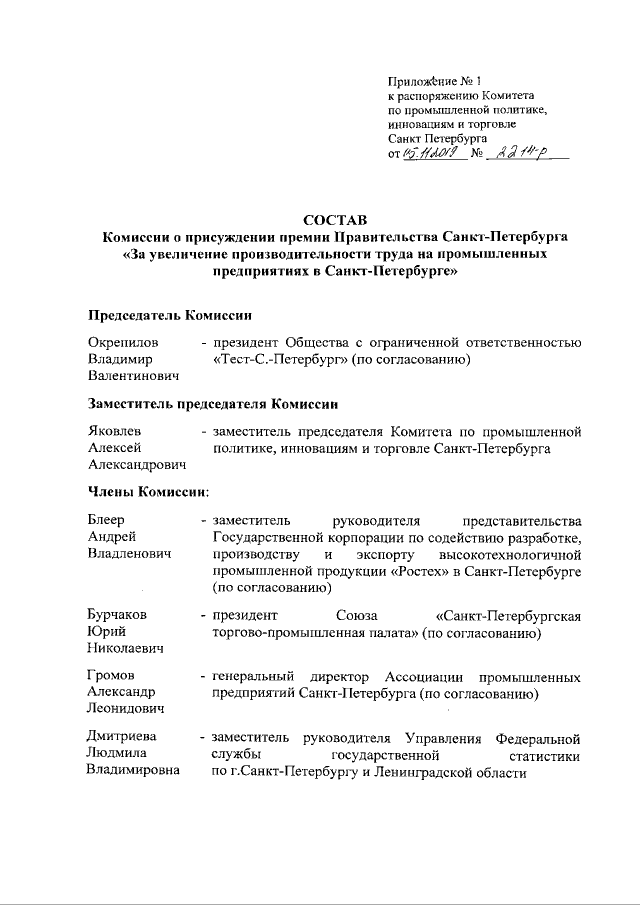 Приложение № 1
к распоряжению Комитета
по промышленной политике,
инновациям и торговле
Санкт Петербурга
от 05.11.2019 № 2214-р

СОСТАВ
Комиссии о присуждении премии Правительства Санкт-Петербурга «За увеличение производительности труда на промышленных предприятиях в Санкт-Петербурге»

Председатель Комиссии

Окрепилов Владимир Валентинович - президент Общества с ограниченной ответственностью «Тест-С.-Петербург» (по согласованию)

Заместитель председателя Комиссии

Яковлев Алексей Александрович - заместитель председателя Комитета по промышленной политике, инновациям и торговле Санкт-Петербурга

Члены Комиссии:

Блеер Андрей Владленович - заместитель руководителя представительства Государственной корпорации по содействию разработке, производству и экспорту высокотехнологичной промышленной продукции «Ростех» в Санкт-Петербурге (по согласованию)

Бурчаков Юрий Николаевич - президент Союза «Санкт-Петербургская торгово-промышленная палата» (по согласованию)

Громов Александр Леонидович - генеральный директор Ассоциации промышленных предприятий Санкт-Петербурга (по согласованию)

Дмитриева Людмила Владимировна - заместитель руководителя Управления Федеральной службы государственной статистики по г.Санкт-Петербургу и Ленинградской области